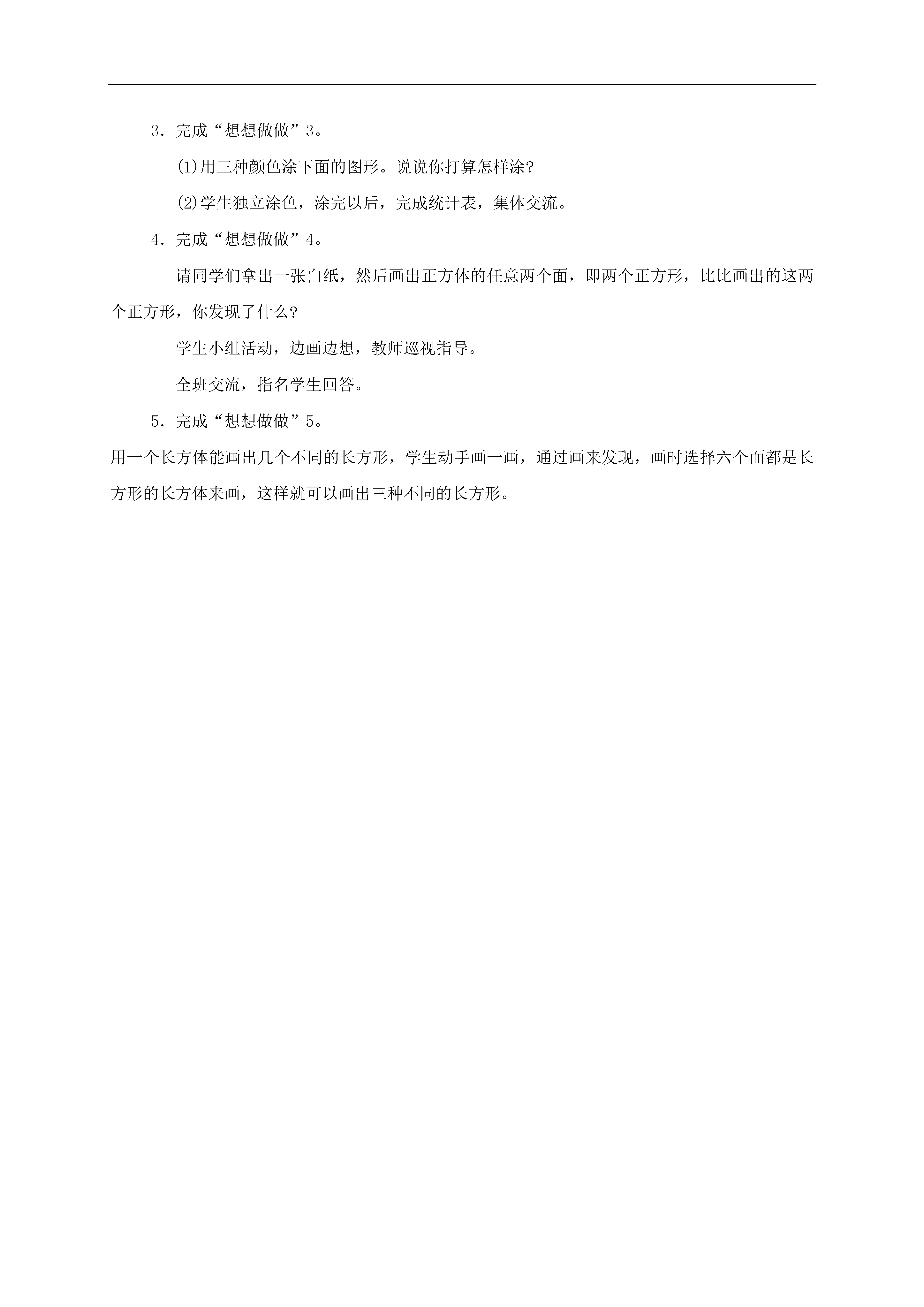 3．完成“想想做做”3。

(1)用三种颜色涂下面的图形。说说你打算怎样涂?

(2)学生独立涂色，涂完以后，完成统计表，集体交流。

4．完成“想想做做”4。

请同学们拿出一张白纸，然后画出正方体的任意两个面，即两个正方形，比比画出的这两个正方形，你发现了什么?

学生小组活动，边画边想，教师巡视指导。

全班交流，指名学生回答。

5．完成“想想做做”5。

用一个长方体能画出几个不同的长方形，学生动手画一画，通过画来发现，画时选择六个面都是长方形的长方体来画，这样就可以画出三种不同的长方形。